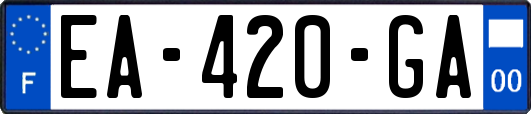 F

EA-420-GA

00